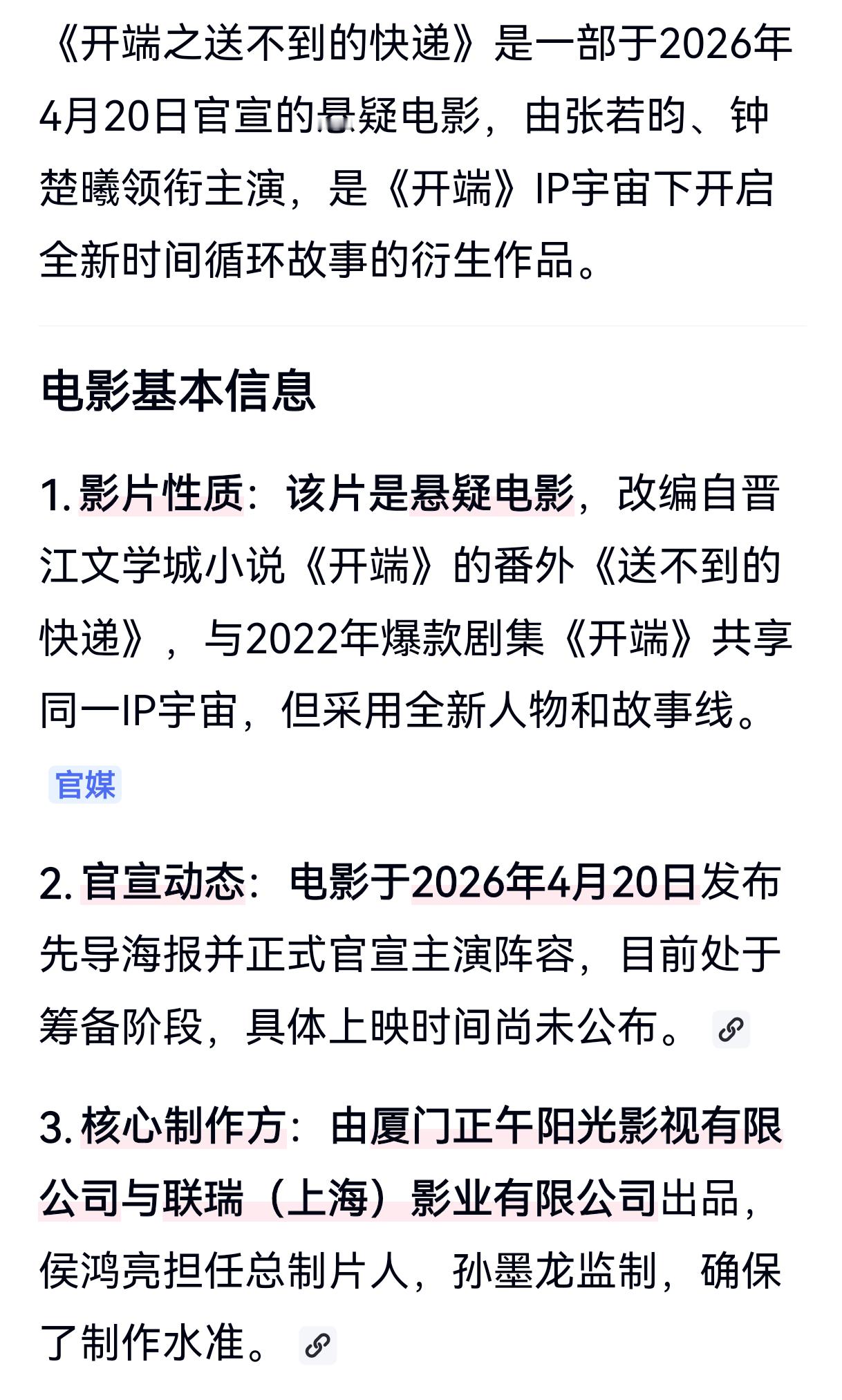 《开端之送不到的快递》是一部于2026年4月20日官宣的悬疑电影，由张若昀、钟楚曦领衔主演，是《开端》IP宇宙下开启全新时间循环故事的衍生作品。

电影基本信息

1. 影片性质：该片是悬疑电影，改编自晋江文学城小说《开端》的番外《送不到的快递》，与2022年爆款剧集《开端》共享同一IP宇宙，但采用全新人物和故事线。

官媒

2. 官宣动态：电影于2026年4月20日发布先导海报并正式官宣主演阵容，目前处于筹备阶段，具体上映时间尚未公布。

3. 核心制作方：由厦门正午阳光影视有限公司与联瑞（上海）影业有限公司出品，侯鸿亮担任总制片人，孙墨龙监制，确保了制作水准。